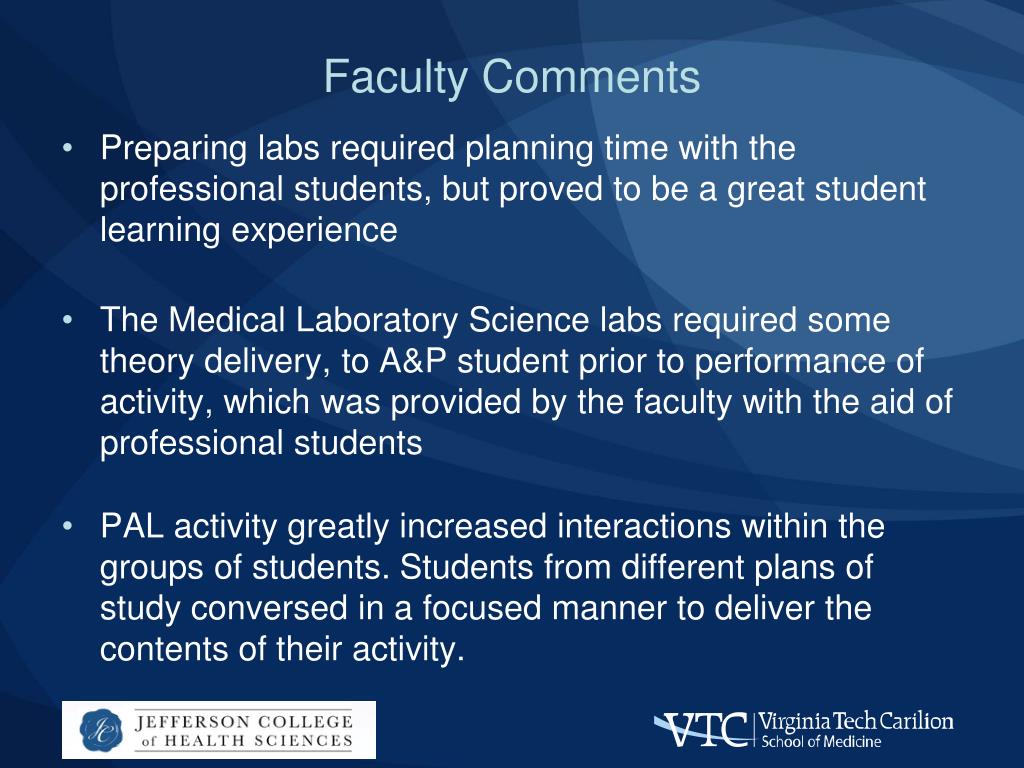 Faculty Comments

• Preparing labs required planning time with the professional students, but proved to be a great student learning experience

• The Medical Laboratory Science labs required some theory delivery, to A&P student prior to performance of activity, which was provided by the faculty with the aid of professional students

• PAL activity greatly increased interactions within the groups of students. Students from different plans of study conversed in a focused manner to deliver the contents of their activity.

JC JEFFERSON COLLEGE of HEALTH SCIENCES

VTC Virginia Tech Carilion School of Medicine